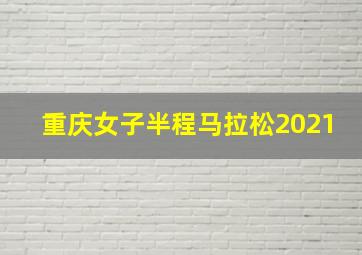 重庆女子半程马拉松2021